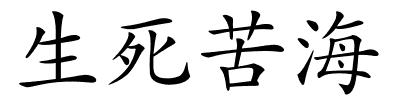 生死苦海